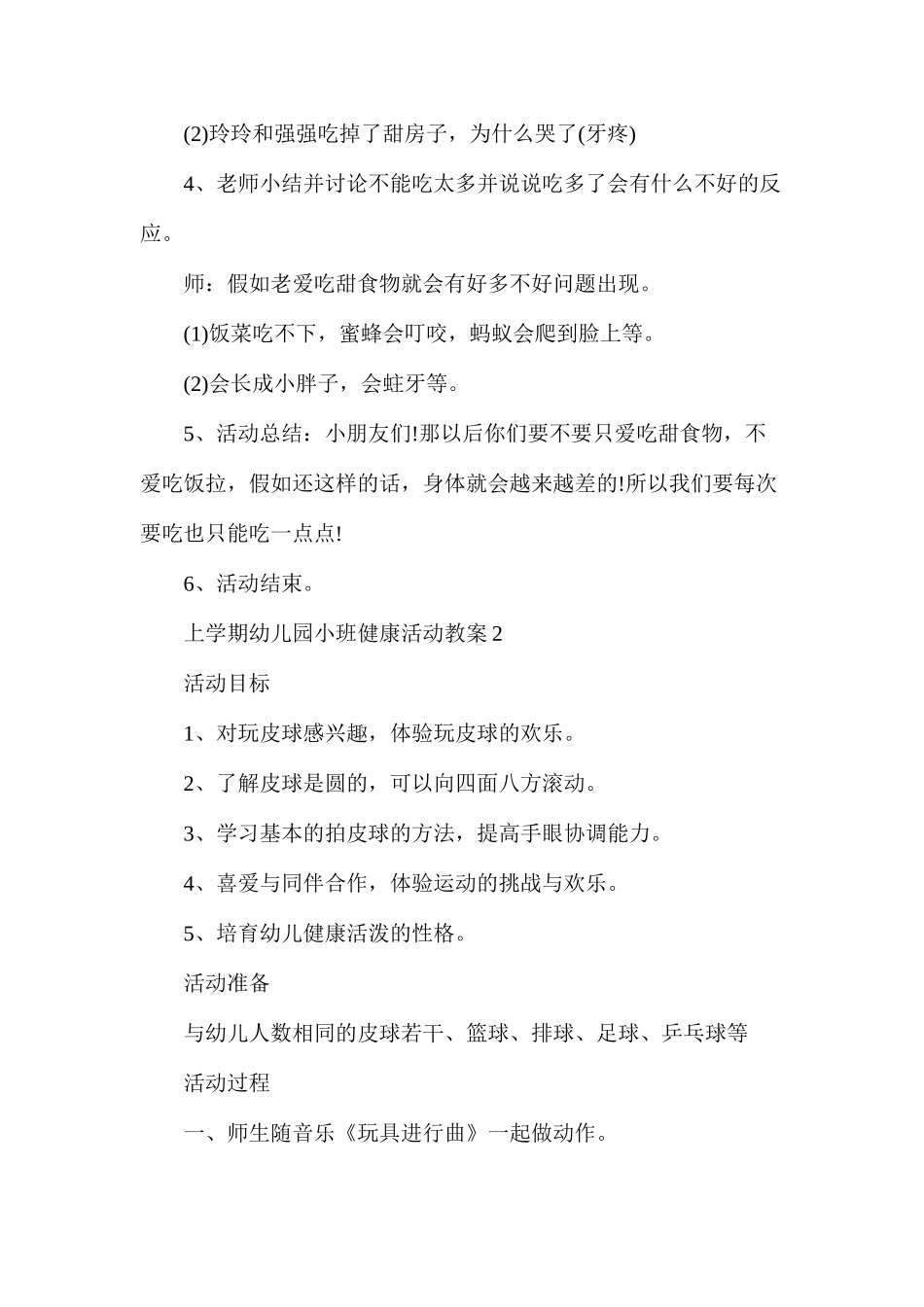 (2)玲玲和强强吃掉了甜房子，为什么哭了(牙疼)

4、老师小结并讨论不能吃太多并说说吃多了会有什么不好的反应。

师：假如老爱吃甜食物就会有好多不好问题出现。

(1)饭菜吃不下，蜜蜂会叮咬，蚂蚁会爬到脸上等。

(2)会长成小胖子，会蛀牙等。

5、活动总结：小朋友们!那以后你们要不要只爱吃甜食物，不爱吃饭拉，假如还这样的话，身体就会越来越差的!所以我们要每次要吃也只能吃一点点!

6、活动结束。

上学期幼儿园小班健康活动教案 2

活动目标

1、对玩皮球感兴趣，体验玩皮球的欢乐。

2、了解皮球是圆的，可以向四面八方滚动。

3、学习基本的拍皮球的方法，提高手眼协调能力。

4、喜爱与同伴合作，体验运动的挑战与欢乐。

5、培育幼儿健康活泼的性格。

活动准备

与幼儿人数相同的皮球若干、篮球、排球、足球、乒乓球等

活动过程

一、师生随音乐《玩具进行曲》一起做动作。